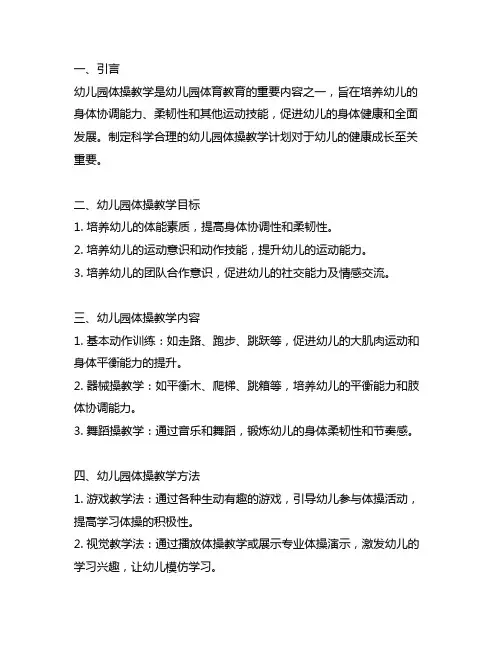 一、引言
幼儿园体操教学是幼儿园体育教育的重要内容之一，旨在培养幼儿的身体协调能力、柔韧性和其他运动技能，促进幼儿的身体健康和全面发展。制定科学合理的幼儿园体操教学计划对于幼儿的健康成长至关重要。

二、幼儿园体操教学目标
1. 培养幼儿的体能素质，提高身体协调性和柔韧性。
2. 培养幼儿的运动意识和动作技能，提升幼儿的运动能力。
3. 培养幼儿的团队合作意识，促进幼儿的社交能力及情感交流。

三、幼儿园体操教学内容
1. 基本动作训练：如走路、跑步、跳跃等，促进幼儿的大肌肉运动和身体平衡能力的提升。
2. 器械操教学：如平衡木、爬梯、跳箱等，培养幼儿的平衡能力和肢体协调能力。
3. 舞蹈操教学：通过音乐和舞蹈，锻炼幼儿的身体柔韧性和节奏感。

四、幼儿园体操教学方法
1. 游戏教学法：通过各种生动有趣的游戏，引导幼儿参与体操活动，提高学习体操的积极性。
2. 视觉教学法：通过播放体操教学或展示专业体操演示，激发幼儿的学习兴趣，让幼儿模仿学习。